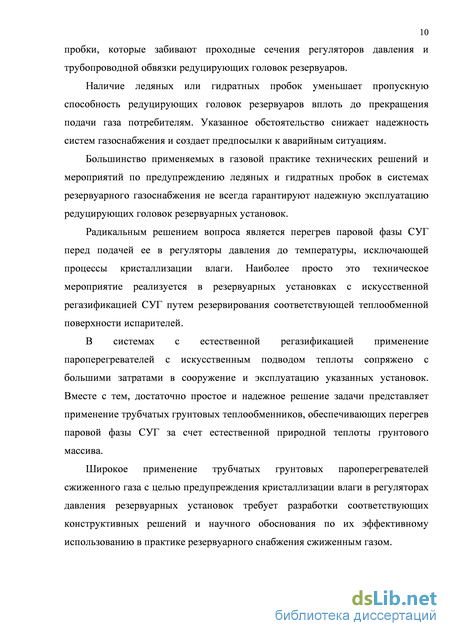 10

пробки, которые забивают проходные сечения регуляторов давления и трубопроводной обвязки редуцирующих головок резервуаров.

Наличие ледяных или гидратных пробок уменьшает пропускную способность редуцирующих головок резервуаров вплоть до прекращения подачи газа потребителям. Указанное обстоятельство снижает надежность систем газоснабжения и создает предпосылки к аварийным ситуациям.

Большинство применяемых в газовой практике технических решений и мероприятий по предупреждению ледяных и гидратных пробок в системах резервуарного газоснабжения не всегда гарантируют надежную эксплуатацию редуцирующих головок резервуарных установок.

Радикальным решением вопроса является перегрев паровой фазы СУГ перед подачей ее в регуляторы давления до температуры, исключающей процессы кристаллизации влаги. Наиболее просто это техническое мероприятие реализуется в резервуарных установках с искусственной регазификацией СУГ путем резервирования соответствующей теплообменной поверхности испарителей.

В системах с естественной регазификацией применение пароперегревателей с искусственным подводом теплоты сопряжено с большими затратами в сооружение и эксплуатацию указанных установок. Вместе с тем, достаточно простое и надежное решение задачи представляет применение трубчатых грунтовых теплообменников, обеспечивающих перегрев паровой фазы СУГ за счет естественной природной теплоты грунтового массива.

Широкое применение трубчатых грунтовых пароперегревателей сжиженного газа с целью предупреждения кристаллизации влаги в регуляторах давления резервуарных установок требует разработки соответствующих конструктивных решений и научного обоснования по их эффективному использованию в практике резервуарного снабжения сжиженным газом.

dsLib.net
библиотека диссертаций